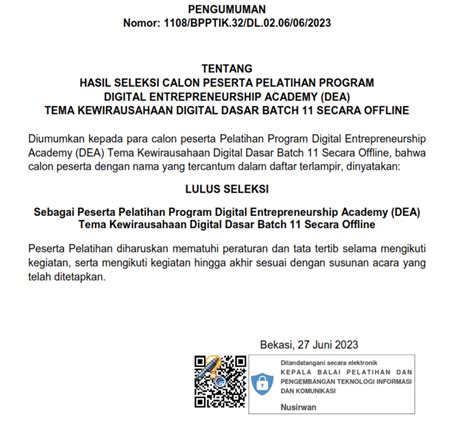 PENGUMUMAN
Nomor: 1108/BPPTIK.32/DL.02.06/06/2023

TENTANG
HASIL SELEKSI CALON PESERTA PELATIHAN PROGRAM
DIGITAL ENTREPRENEURSHIP ACADEMY (DEA)
TEMA KEWIRAUSAHAAN DIGITAL DASAR BATCH 11 SECARA OFFLINE

Diumumkan kepada para calon peserta Pelatihan Program Digital Entrepreneurship Academy (DEA) Tema Kewirausahaan Digital Dasar Batch 11 Secara Offline, bahwa calon peserta dengan nama yang tercantum dalam daftar terlampir, dinyatakan:

LULUS SELEKSI

Sebagai Peserta Pelatihan Program Digital Entrepreneurship Academy (DEA) Tema Kewirausahaan Digital Dasar Batch 11 Secara Offline

Peserta Pelatihan diharuskan mematuhi peraturan dan tata tertib selama mengikuti kegiatan, serta mengikuti kegiatan hingga akhir sesuai dengan susunan acara yang telah ditetapkan.

Bekasi, 27 Juni 2023

Ditandatangani secara elektronik
KEPALA BALAI PELATIHAN DAN PENGEMBANGAN TEKNOLOGI INFORMASI DAN KOMUNIKASI

Nusirwan